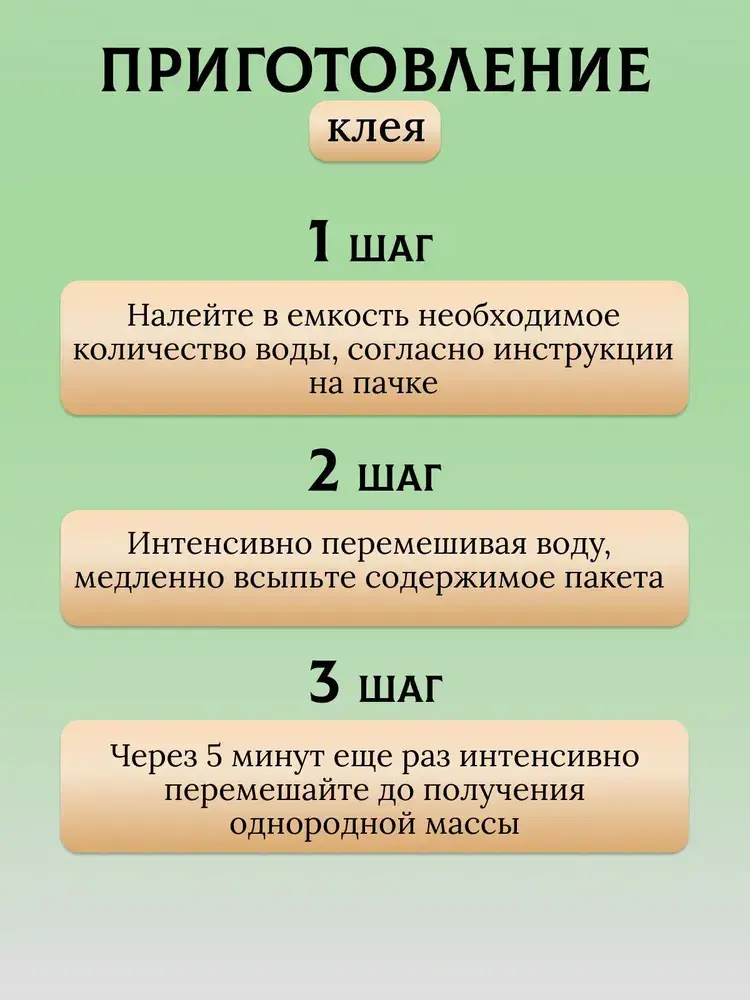 ПРИГОТОВЛЕНИЕ

клея

1 ШАГ

Налейте в емкость необходимое количество воды, согласно инструкции на пачке

2 ШАГ

Интенсивно перемешивая воду, медленно всыпьте содержимое пакета

3 ШАГ

Через 5 минут еще раз интенсивно перемешайте до получения однородной массы